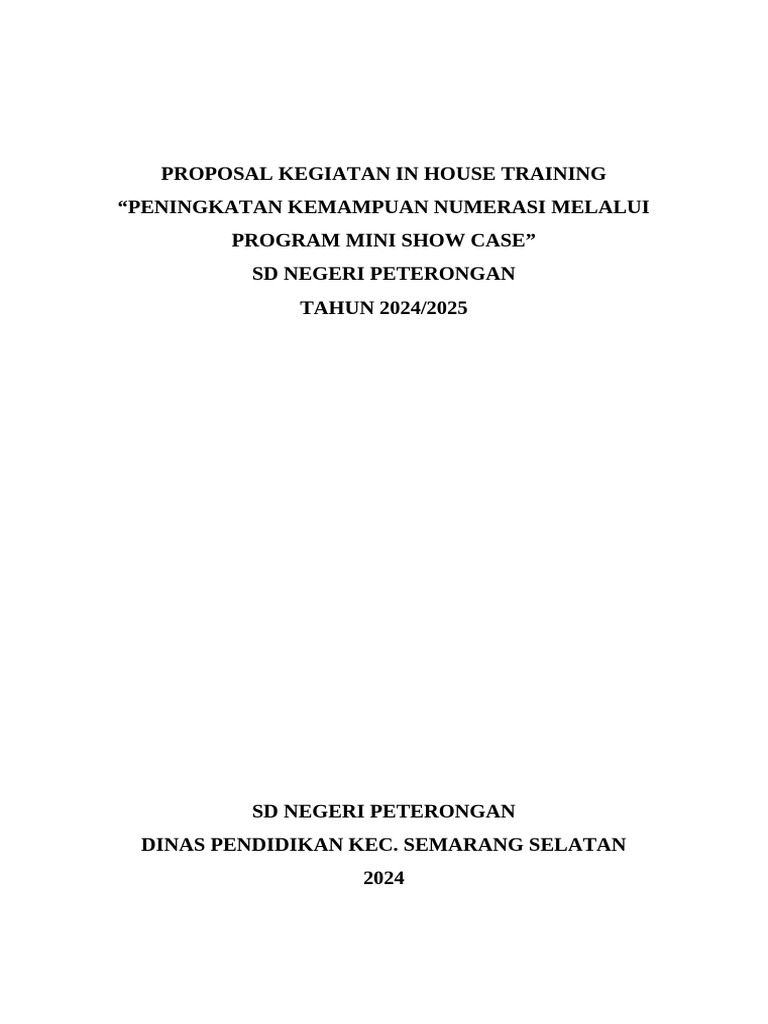 PROPOSAL KEGIATAN IN HOUSE TRAINING
“PENINGKATAN KEMAMPUAN NUMERASI MELALUI PROGRAM MINI SHOW CASE”
SD NEGERI PETERONGAN
TAHUN 2024/2025

SD NEGERI PETERONGAN
DINAS PENDIDIKAN KEC. SEMARANG SELATAN
2024